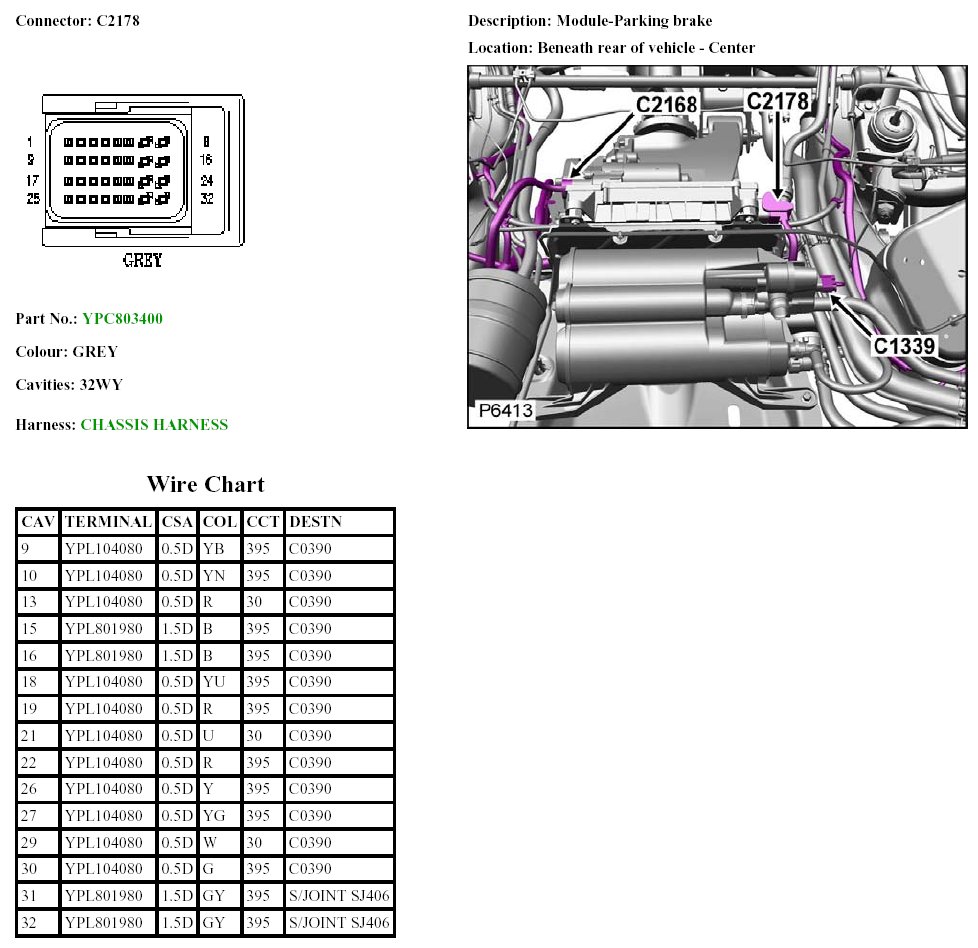 Connector: C2178

1
9
17
25
8
16
24
32

GREY

Part No.: YPC803400

Colour: GREY

Cavities: 32WY

Harness: CHASSIS HARNESS

Description: Module-Parking brake

Location: Beneath rear of vehicle - Center

C2168
C2178
C1339
P6413

Wire Chart

| CAV | TERMINAL | CSA | COL | CCT | DESTN |
|---|---|---|---|---|---|
| 9 | YPL104080 | 0.5D | YB | 395 | C0390 |
| 10 | YPL104080 | 0.5D | YN | 395 | C0390 |
| 13 | YPL104080 | 0.5D | R | 30 | C0390 |
| 15 | YPL801980 | 1.5D | B | 395 | C0390 |
| 16 | YPL801980 | 1.5D | B | 395 | C0390 |
| 18 | YPL104080 | 0.5D | YU | 395 | C0390 |
| 19 | YPL104080 | 0.5D | R | 395 | C0390 |
| 21 | YPL104080 | 0.5D | U | 30 | C0390 |
| 22 | YPL104080 | 0.5D | R | 395 | C0390 |
| 26 | YPL104080 | 0.5D | Y | 395 | C0390 |
| 27 | YPL104080 | 0.5D | YG | 395 | C0390 |
| 29 | YPL104080 | 0.5D | W | 30 | C0390 |
| 30 | YPL104080 | 0.5D | G | 395 | C0390 |
| 31 | YPL801980 | 1.5D | GY | 395 | S/JOINT SJ406 |
| 32 | YPL801980 | 1.5D | GY | 395 | S/JOINT SJ406 |